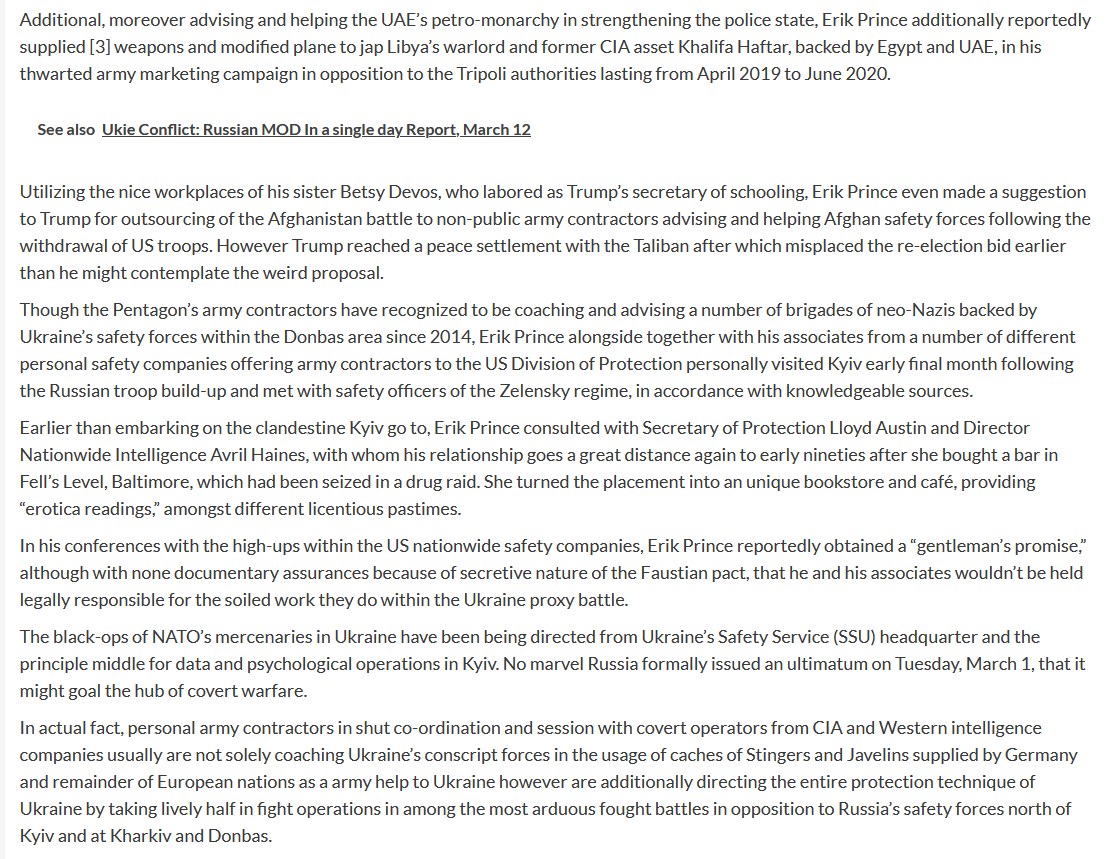 Additional, moreover advising and helping the UAE's petro-monarchy in strengthening the police state, Erik Prince additionally reportedly supplied [3] weapons and modified plane to jap Libya's warlord and former CIA asset Khalifa Haftar, backed by Egypt and UAE, in his thwarted army marketing campaign in opposition to the Tripoli authorities lasting from April 2019 to June 2020.

See also Ukie Conflict: Russian MOD In a single day Report, March 12

Utilizing the nice workplaces of his sister Betsy Devos, who labored as Trump's secretary of schooling, Erik Prince even made a suggestion to Trump for outsourcing of the Afghanistan battle to non-public army contractors advising and helping Afghan safety forces following the withdrawal of US troops. However Trump reached a peace settlement with the Taliban after which misplaced the re-election bid earlier than he might contemplate the weird proposal.

Though the Pentagon's army contractors have recognized to be coaching and advising a number of brigades of neo-Nazis backed by Ukraine's safety forces within the Donbas area since 2014, Erik Prince alongside together with his associates from a number of different personal safety companies offering army contractors to the US Division of Protection personally visited Kyiv early final month following the Russian troop build-up and met with safety officers of the Zelensky regime, in accordance with knowledgeable sources.

Earlier than embarking on the clandestine Kyiv go to, Erik Prince consulted with Secretary of Protection Lloyd Austin and Director Nationwide Intelligence Avril Haines, with whom his relationship goes a great distance again to early nineties after she bought a bar in Fell's Level, Baltimore, which had been seized in a drug raid. She turned the placement into an unique bookstore and café, providing "erotica readings," amongst different licentious pastimes.

In his conferences with the high-ups within the US nationwide safety companies, Erik Prince reportedly obtained a "gentleman's promise," although with none documentary assurances because of secretive nature of the Faustian pact, that he and his associates wouldn't be held legally responsible for the soiled work they do within the Ukraine proxy battle.

The black-ops of NATO's mercenaries in Ukraine have been being directed from Ukraine's Safety Service (SSU) headquarter and the principle middle for data and psychological operations in Kyiv. No marvel Russia formally issued an ultimatum on Tuesday, March 1, that it might goal the hub of covert warfare.

In actual fact, personal army contractors in shut co-ordination and session with covert operators from CIA and Western intelligence companies usually are not solely coaching Ukraine's conscript forces in the usage of caches of Stingers and Javelins supplied by Germany and remainder of European nations as a army help to Ukraine however are additionally directing the entire protection technique of Ukraine by taking lively half in fight operations in among the most arduous fought battles in opposition to Russia's safety forces north of Kyiv and at Kharkiv and Donbas.